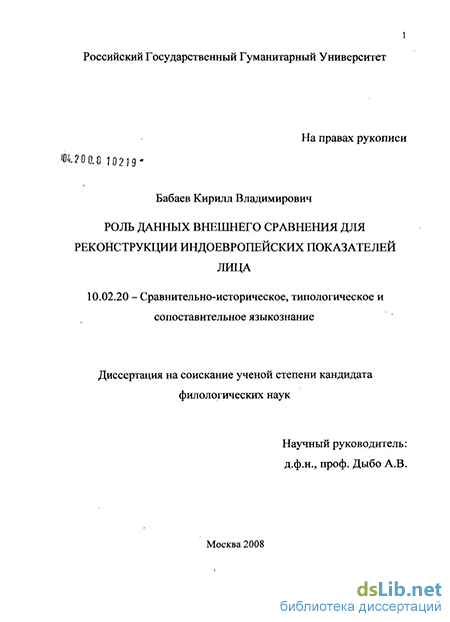 1

Российский Государственный Гуманитарный Университет

На правах рукописи

04.200.8 10219

Бабаев Кирилл Владимирович

РОЛЬ ДАННЫХ ВНЕШНЕГО СРАВНЕНИЯ ДЛЯ РЕКОНСТРУКЦИИ ИНДОЕВРОПЕЙСКИХ ПОКАЗАТЕЛЕЙ ЛИЦА

10.02.20 – Сравнительно-историческое, типологическое и сопоставительное языкознание

Диссертация на соискание ученой степени кандидата филологических наук

Научный руководитель: д.ф.н., проф. Дыбо А.В.

Москва 2008

dsLib.net
библиотека диссертаций